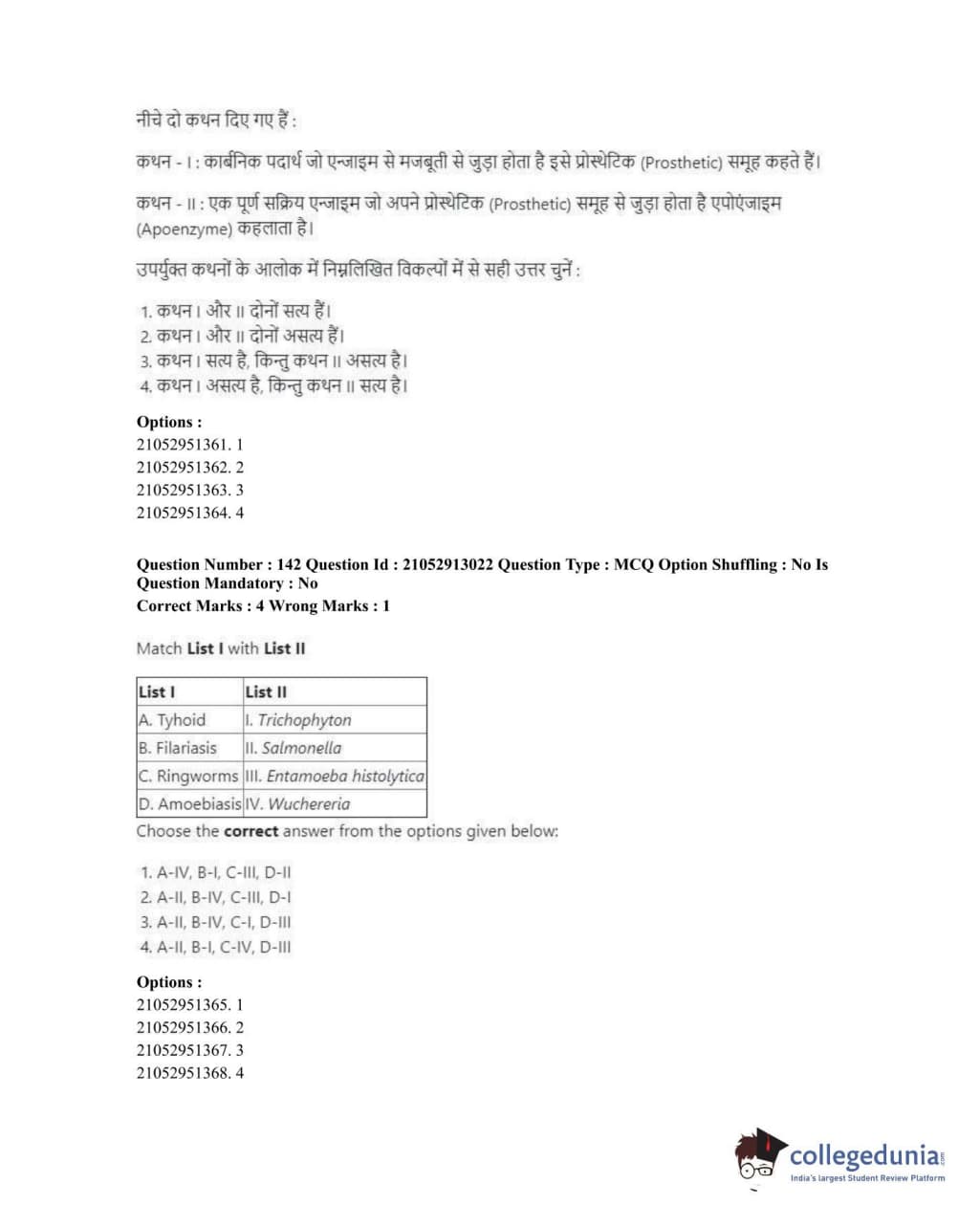 नीचे दो कथन दिए गए हैं :

कथन - I : कार्बनिक पदार्थ जो एन्जाइम से मजबूती से जुड़ा होता है इसे प्रोस्थेटिक (Prosthetic) समूह कहते हैं।

कथन - II : एक पूर्ण सक्रिय एन्जाइम जो अपने प्रोस्थेटिक (Prosthetic) समूह से जुड़ा होता है एपोएंजाइम (Apoenzyme) कहलाता है।

उपर्युक्त कथनों के आलोक में निम्नलिखित विकल्पों में से सही उत्तर चुनें :

1. कथन I और II दोनों सत्य हैं।
2. कथन I और II दोनों असत्य हैं।
3. कथन I सत्य है, किन्तु कथन II असत्य है।
4. कथन I असत्य है, किन्तु कथन II सत्य है।

Options :
21052951361. 1
21052951362. 2
21052951363. 3
21052951364. 4

Question Number : 142 Question Id : 21052913022 Question Type : MCQ Option Shuffling : No Is Question Mandatory : No
Correct Marks : 4 Wrong Marks : 1

Match List I with List II

| List I | List II |
|---|---|
| A. Tyhoid | I. Trichophyton |
| B. Filariasis | II. Salmonella |
| C. Ringworms | III. Entamoeba histolytica |
| D. Amoebiasis | IV. Wuchereria |

Choose the correct answer from the options given below:

1. A-IV, B-I, C-III, D-II
2. A-II, B-IV, C-III, D-I
3. A-II, B-IV, C-I, D-III
4. A-II, B-I, C-IV, D-III

Options :
21052951365. 1
21052951366. 2
21052951367. 3
21052951368. 4

collegedunia.com
India's largest Student Review Platform